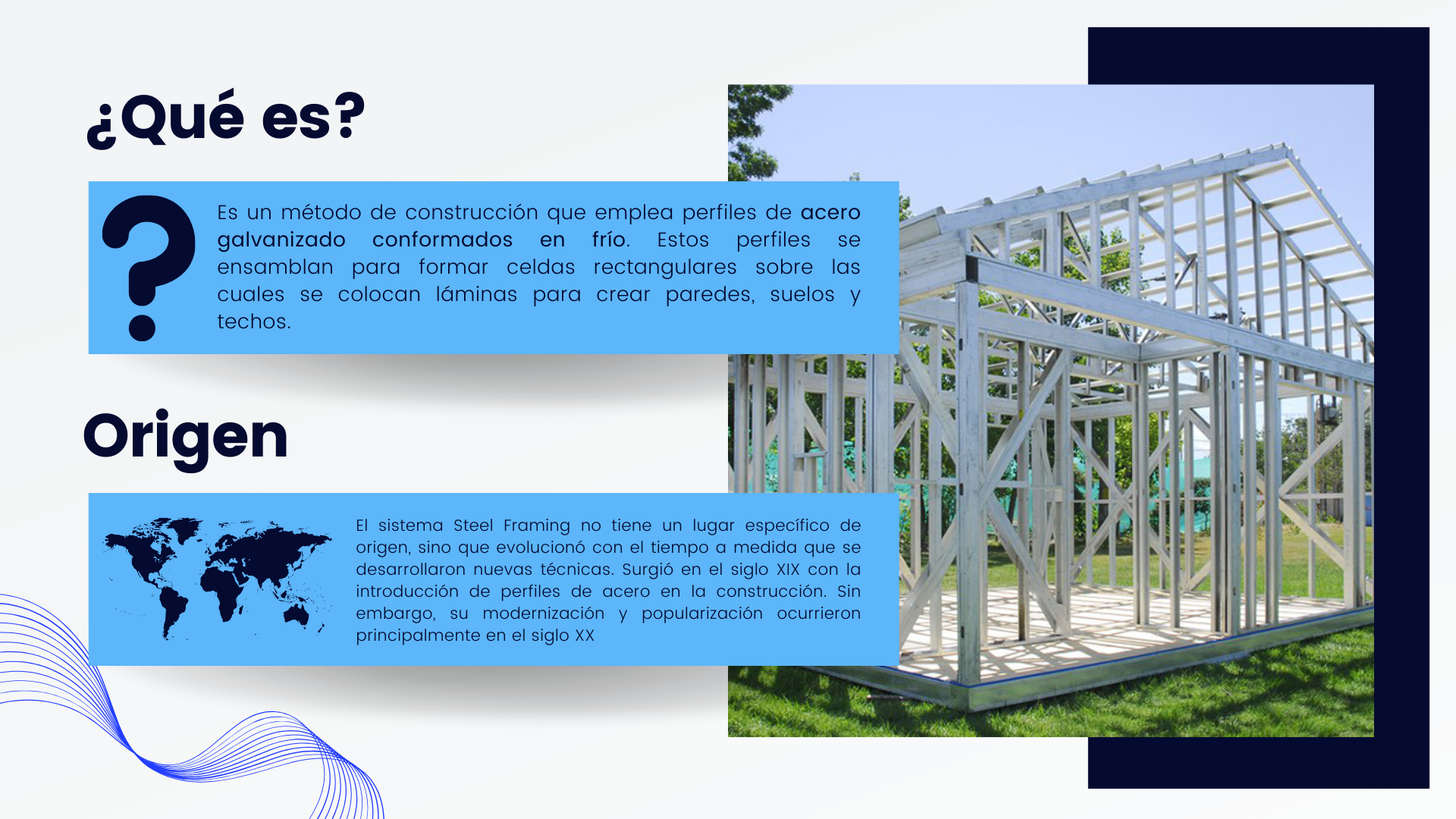 ¿Qué es?

Es un método de construcción que emplea perfiles de acero galvanizado conformados en frío. Estos perfiles se ensamblan para formar celdas rectangulares sobre las cuales se colocan láminas para crear paredes, suelos y techos.

Origen

El sistema Steel Framing no tiene un lugar específico de origen, sino que evolucionó con el tiempo a medida que se desarrollaron nuevas técnicas. Surgió en el siglo XIX con la introducción de perfiles de acero en la construcción. Sin embargo, su modernización y popularización ocurrieron principalmente en el siglo XX